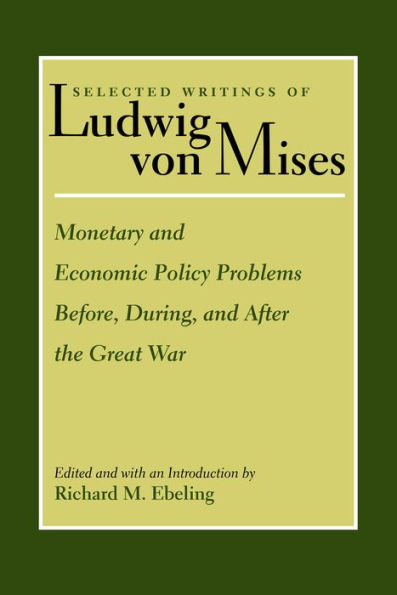 SELECTED WRITINGS OF
Ludwig von Mises

Monetary and Economic Policy Problems Before, During, and After the Great War

Edited and with an Introduction by
Richard M. Ebeling